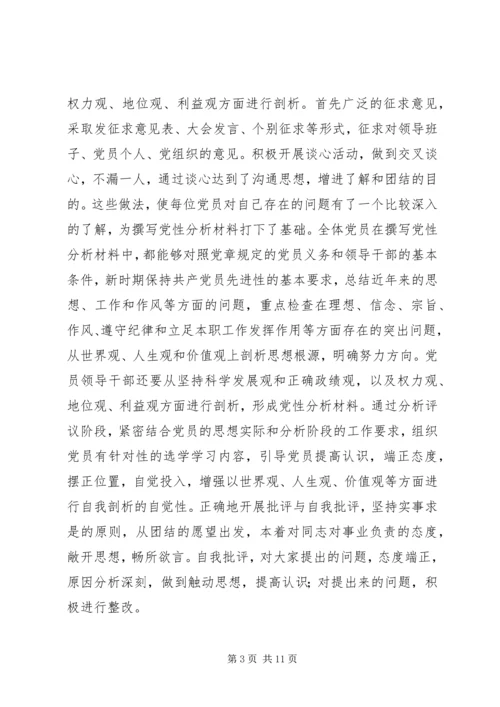 权力观、地位观、利益观方面进行剖析。首先广泛的征求意见，采取发征求意见表、大会发言、个别征求等形式，征求对领导班子、党员个人、党组织的意见。积极开展谈心活动，做到交叉谈心，不漏一人，通过谈心达到了沟通思想，增进了解和团结的目的。这些做法，使每位党员对自己存在的问题有了一个比较深入的了解，为撰写党性分析材料打下了基础。全体党员在撰写党性分析材料中，都能够对照党章规定的党员义务和领导干部的基本条件，新时期保持共产党员先进性的基本要求，总结近年来的思想、工作和作风等方面的问题，重点检查在理想、信念、宗旨、作风、遵守纪律和立足本职工作发挥作用等方面存在的突出问题，从世界观、人生观和价值观上剖析思想根源，明确努力方向。党员领导干部还要从坚持科学发展观和正确政绩观，以及权力观、地位观、利益观方面进行剖析，形成党性分析材料。通过分析评议阶段，紧密结合党员的思想实际和分析阶段的工作要求，组织党员有针对性的选学学习内容，引导党员提高认识，端正态度，摆正位置，自觉投入，增强以世界观、人生观、价值观等方面进行自我剖析的自觉性。正确地开展批评与自我批评，坚持实事求是的原则，从团结的愿望出发，本着对同志对事业负责的态度，敞开思想，畅所欲言。自我批评，对大家提出的问题，态度端正，原因分析深刻，做到触动思想，提高认识；对提出来的问题，积极进行整改。

第 3 页 共 11 页